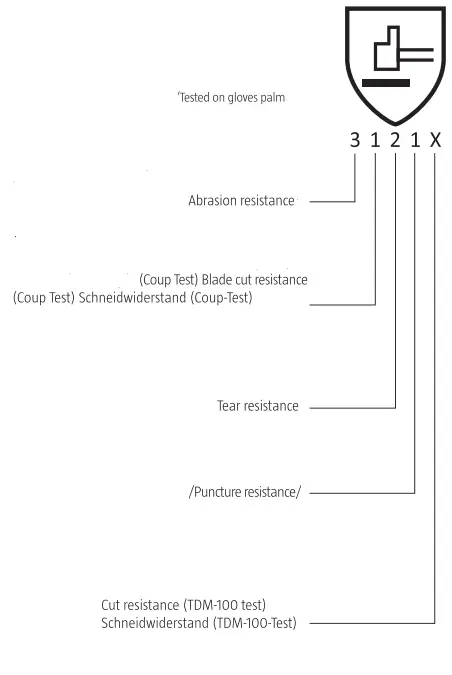 'Tested on gloves palm

3 1 2 1 X

Abrasion resistance

(Coup Test) Blade cut resistance
(Coup Test) Schneidwiderstand (Coup-Test)

Tear resistance

/Puncture resistance/

Cut resistance (TDM-100 test)
Schneidwiderstand (TDM-100-Test)